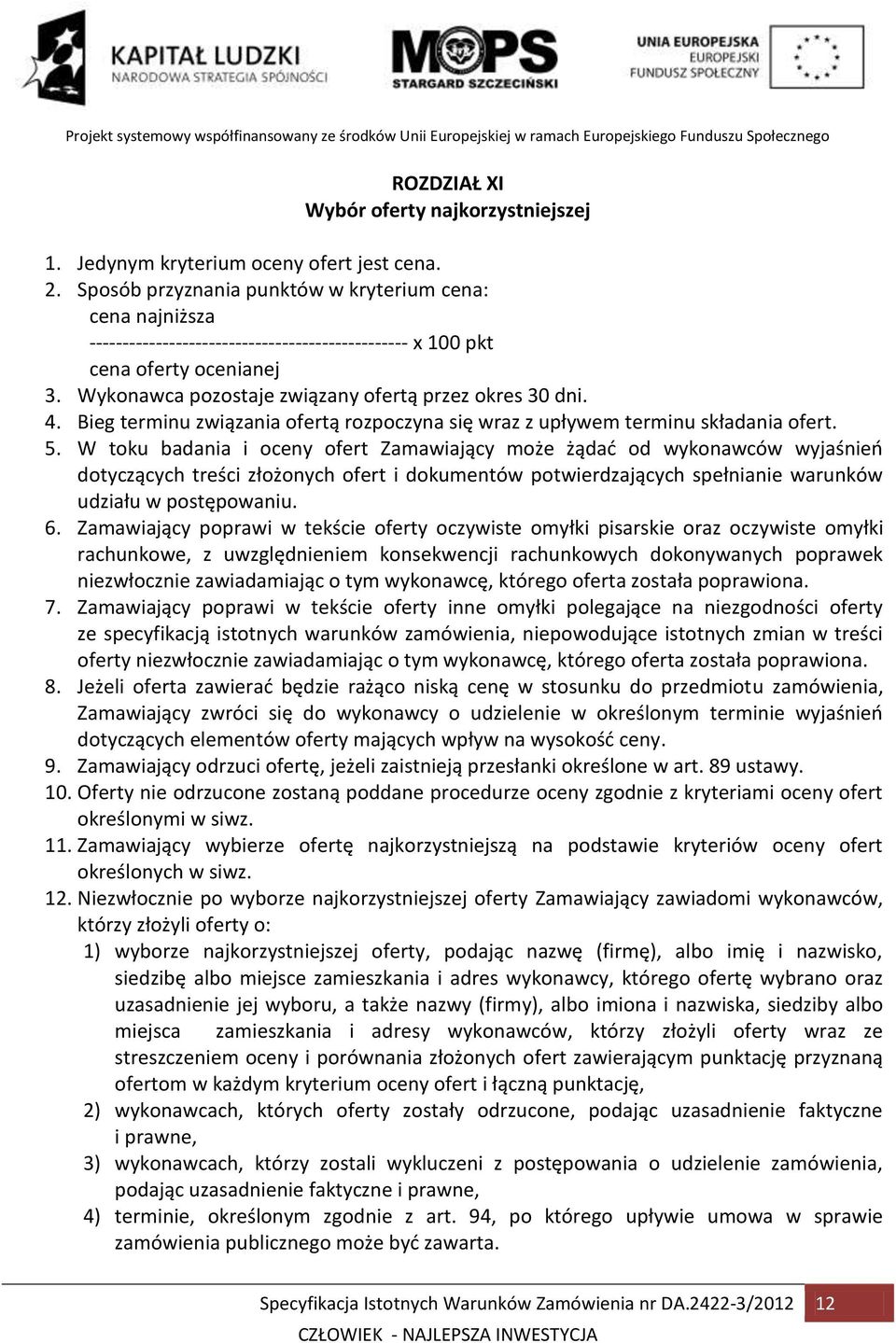 KAPITAŁ LUDZKI
NARODOWA STRATEGIA SPÓJNOŚCI

MOPS
STARGARD SZCZECIŃSKI

UNIA EUROPEJSKA
EUROPEJSKI
FUNDUSZ SPOŁECZNY

Projekt systemowy współfinansowany ze środków Unii Europejskiej w ramach Europejskiego Funduszu Społecznego

ROZDZIAŁ XI
Wybór oferty najkorzystniejszej

1. Jedynym kryterium oceny ofert jest cena.
2. Sposób przyznania punktów w kryterium cena:
cena najniższa
------------------------------------------------ x 100 pkt
cena oferty ocenianej
3. Wykonawca pozostaje związany ofertą przez okres 30 dni.
4. Bieg terminu związania ofertą rozpoczyna się wraz z upływem terminu składania ofert.
5. W toku badania i oceny ofert Zamawiający może żądać od wykonawców wyjaśnień dotyczących treści złożonych ofert i dokumentów potwierdzających spełnianie warunków udziału w postępowaniu.
6. Zamawiający poprawi w tekście oferty oczywiste omyłki pisarskie oraz oczywiste omyłki rachunkowe, z uwzględnieniem konsekwencji rachunkowych dokonywanych poprawek niezwłocznie zawiadamiając o tym wykonawcę, którego oferta została poprawiona.
7. Zamawiający poprawi w tekście oferty inne omyłki polegające na niezgodności oferty ze specyfikacją istotnych warunków zamówienia, niepowodujące istotnych zmian w treści oferty niezwłocznie zawiadamiając o tym wykonawcę, którego oferta została poprawiona.
8. Jeżeli oferta zawierać będzie rażąco niską cenę w stosunku do przedmiotu zamówienia, Zamawiający zwróci się do wykonawcy o udzielenie w określonym terminie wyjaśnień dotyczących elementów oferty mających wpływ na wysokość ceny.
9. Zamawiający odrzuci ofertę, jeżeli zaistnieją przesłanki określone w art. 89 ustawy.
10. Oferty nie odrzucone zostaną poddane procedurze oceny zgodnie z kryteriami oceny ofert określonymi w siwz.
11. Zamawiający wybierze ofertę najkorzystniejszą na podstawie kryteriów oceny ofert określonych w siwz.
12. Niezwłocznie po wyborze najkorzystniejszej oferty Zamawiający zawiadomi wykonawców, którzy złożyli oferty o:
1) wyborze najkorzystniejszej oferty, podając nazwę (firmę), albo imię i nazwisko, siedzibę albo miejsce zamieszkania i adres wykonawcy, którego ofertę wybrano oraz uzasadnienie jej wyboru, a także nazwy (firmy), albo imiona i nazwiska, siedziby albo miejsca zamieszkania i adresy wykonawców, którzy złożyli oferty wraz ze streszczeniem oceny i porównania złożonych ofert zawierającym punktację przyznaną ofertom w każdym kryterium oceny ofert i łączną punktację,
2) wykonawcach, których oferty zostały odrzucone, podając uzasadnienie faktyczne i prawne,
3) wykonawcach, którzy zostali wykluczeni z postępowania o udzielenie zamówienia, podając uzasadnienie faktyczne i prawne,
4) terminie, określonym zgodnie z art. 94, po którego upływie umowa w sprawie zamówienia publicznego może być zawarta.

Specyfikacja Istotnych Warunków Zamówienia nr DA.2422-3/2012 12
CZŁOWIEK - NAJLEPSZA INWESTYCJA